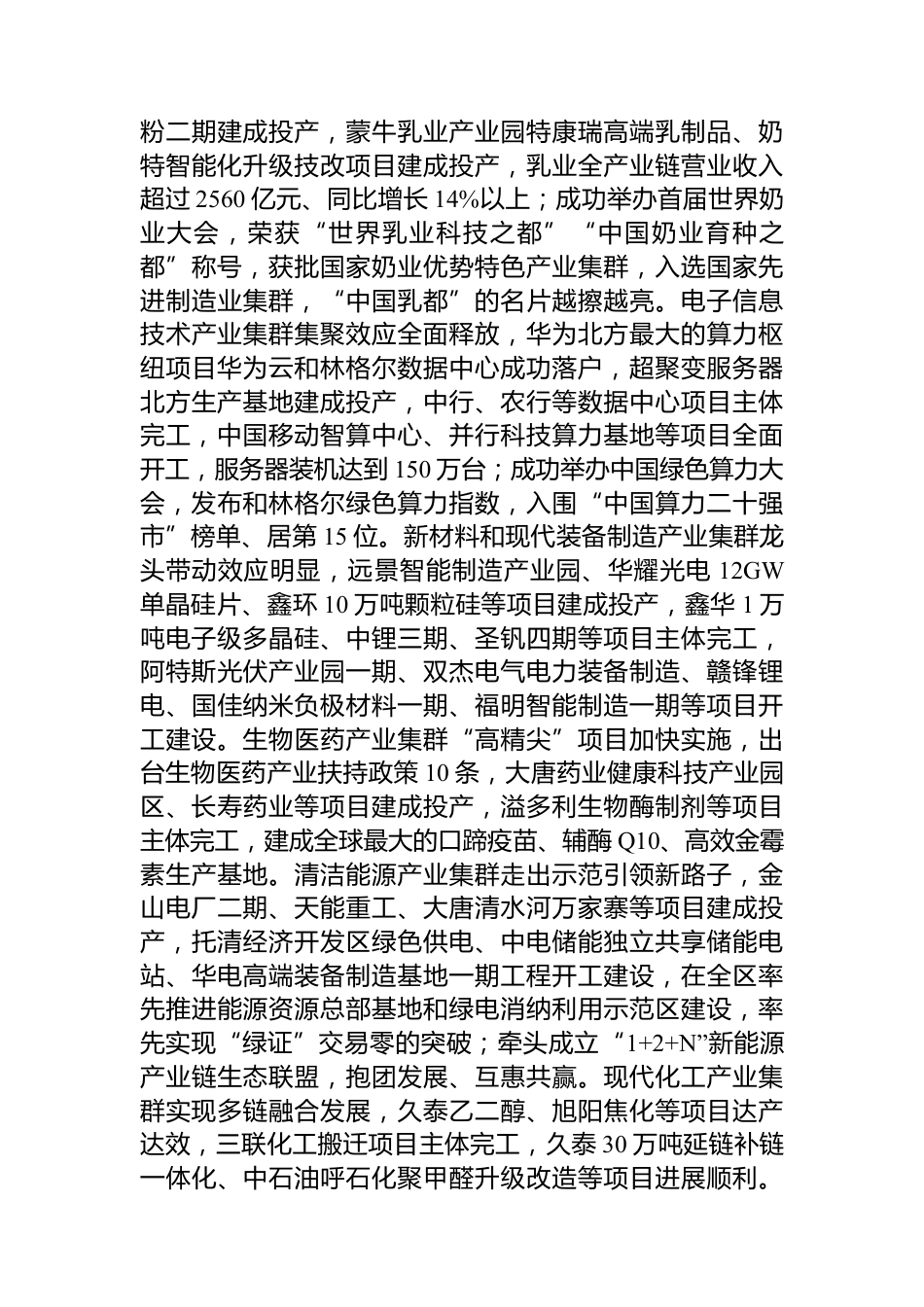 粉二期建成投产，蒙牛乳业产业园特康瑞高端乳制品、奶特智能化升级技改项目建成投产，乳业全产业链营业收入超过 2560 亿元、同比增长 14%以上；成功举办首届世界奶业大会，荣获“世界乳业科技之都”“中国奶业育种之都”称号，获批国家奶业优势特色产业集群，入选国家先进制造业集群，“中国乳都”的名片越擦越亮。电子信息技术产业集群集聚效应全面释放，华为北方最大的算力枢纽项目华为云和林格尔数据中心成功落户，超聚变服务器北方生产基地建成投产，中行、农行等数据中心项目主体完工，中国移动智算中心、并行科技算力基地等项目全面开工，服务器装机达到 150 万台；成功举办中国绿色算力大会，发布和林格尔绿色算力指数，入围“中国算力二十强市”榜单、居第 15 位。新材料和现代装备制造产业集群龙头带动效应明显，远景智能制造产业园、华耀光电 12GW 单晶硅片、鑫环 10 万吨颗粒硅等项目建成投产，鑫华 1 万吨电子级多晶硅、中锂三期、圣钒四期等项目主体完工，阿特斯光伏产业园一期、双杰电气电力装备制造、赣锋锂电、国佳纳米负极材料一期、福明智能制造一期等项目开工建设。生物医药产业集群“高精尖”项目加快实施，出台生物医药产业扶持政策 10 条，大唐药业健康科技产业园区、长寿药业等项目建成投产，溢多利生物酶制剂等项目主体完工，建成全球最大的口蹄疫苗、辅酶 Q10、高效金霉素生产基地。清洁能源产业集群走出示范引领新路子，金山电厂二期、天能重工、大唐清水河万家寨等项目建成投产，托清经济开发区绿色供电、中电储能独立共享储能电站、华电高端装备制造基地一期工程开工建设，在全区率先推进能源资源总部基地和绿电消纳利用示范区建设，率先实现“绿证”交易零的突破；牵头成立“1+2+N”新能源产业链生态联盟，抱团发展、互惠共赢。现代化工产业集群实现多链融合发展，久泰乙二醇、旭阳焦化等项目达产达效，三联化工搬迁项目主体完工，久泰 30 万吨延链补链一体化、中石油呼石化聚甲醛升级改造等项目进展顺利。